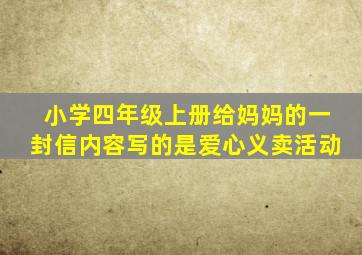 小学四年级上册给妈妈的一封信内容写的是爱心义卖活动